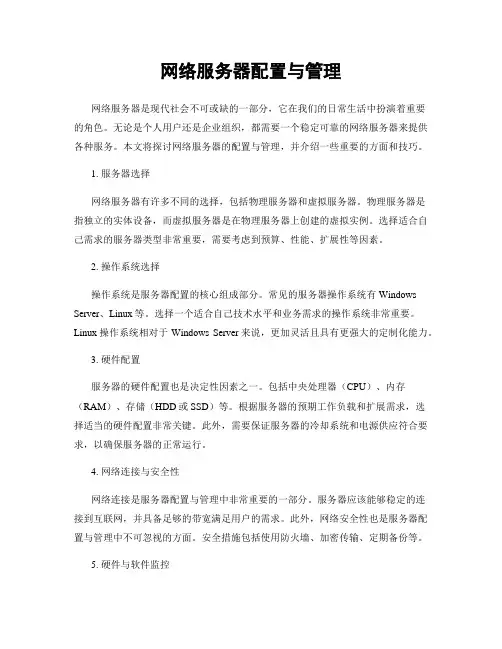 网络服务器配置与管理

网络服务器是现代社会不可或缺的一部分，它在我们的日常生活中扮演着重要的角色。无论是个人用户还是企业组织，都需要一个稳定可靠的网络服务器来提供各种服务。本文将探讨网络服务器的配置与管理，并介绍一些重要的方面和技巧。

1. 服务器选择

网络服务器有许多不同的选择，包括物理服务器和虚拟服务器。物理服务器是指独立的实体设备，而虚拟服务器是在物理服务器上创建的虚拟实例。选择适合自己需求的服务器类型非常重要，需要考虑到预算、性能、扩展性等因素。

2. 操作系统选择

操作系统是服务器配置的核心组成部分。常见的服务器操作系统有 Windows Server、Linux 等。选择一个适合自己技术水平和业务需求的操作系统非常重要。Linux 操作系统相对于 Windows Server 来说，更加灵活且具有更强大的定制化能力。

3. 硬件配置

服务器的硬件配置也是决定性因素之一。包括中央处理器（CPU）、内存（RAM）、存储（HDD 或 SSD）等。根据服务器的预期工作负载和扩展需求，选择适当的硬件配置非常关键。此外，需要保证服务器的冷却系统和电源供应符合要求，以确保服务器的正常运行。

4. 网络连接与安全性

网络连接是服务器配置与管理中非常重要的一部分。服务器应该能够稳定的连接到互联网，并具备足够的带宽满足用户的需求。此外，网络安全性也是服务器配置与管理中不可忽视的方面。安全措施包括使用防火墙、加密传输、定期备份等。

5. 硬件与软件监控